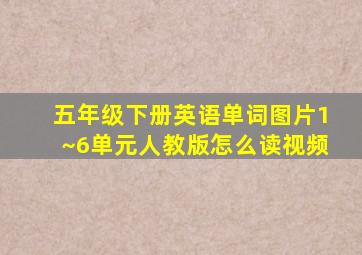 五年级下册英语单词图片1~6单元人教版怎么读视频